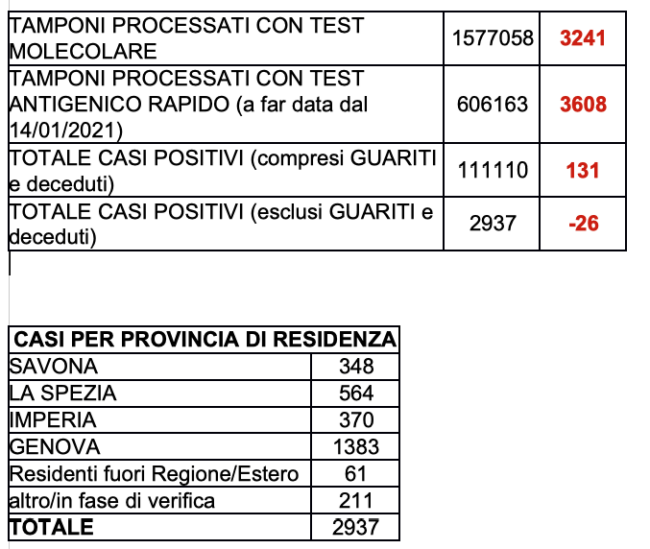 | | | |
|---|---|---|
| TAMPONI PROCESSATI CON TEST MOLECOLARE | 1577058 | 3241 |
| TAMPONI PROCESSATI CON TEST ANTIGENICO RAPIDO (a far data dal 14/01/2021) | 606163 | 3608 |
| TOTALE CASI POSITIVI (compresi GUARITI e deceduti) | 111110 | 131 |
| TOTALE CASI POSITIVI (esclusi GUARITI e deceduti) | 2937 | -26 |

| CASI PER PROVINCIA DI RESIDENZA | |
|---|---|
| SAVONA | 348 |
| LA SPEZIA | 564 |
| IMPERIA | 370 |
| GENOVA | 1383 |
| Residenti fuori Regione/Estero | 61 |
| altro/in fase di verifica | 211 |
| TOTALE | 2937 |